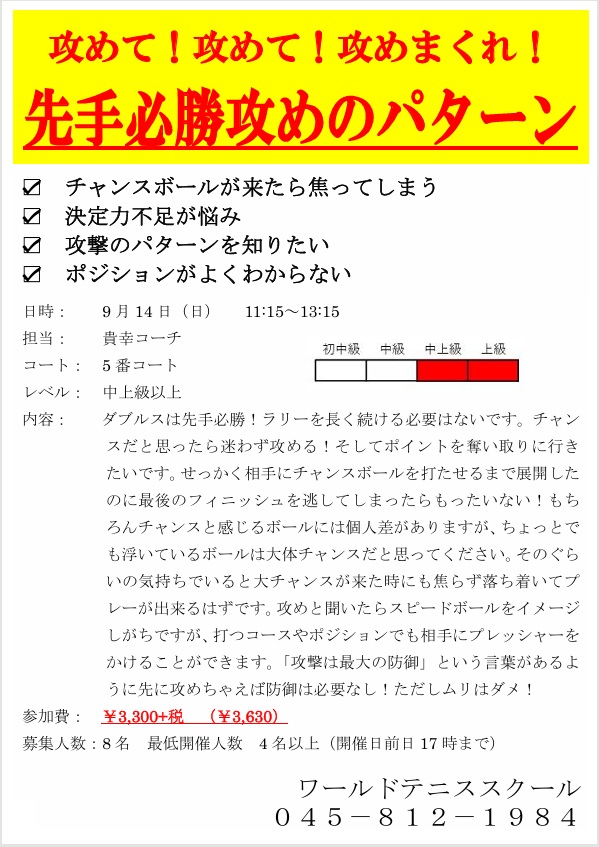 攻めて！攻めて！攻めまくれ！
先手必勝攻めのパターン

☑ チャンスボールが来たら焦ってしまう
☑ 決定力不足が悩み
☑ 攻撃のパターンを知りたい
☑ ポジションがよくわからない

日時：　9月14日（日）　11:15～13:15
担当：　貴幸コーチ
コート：　5番コート
レベル：　中上級以上

| 初中級 | 中級 | 中上級 | 上級 |
|---|---|---|---|
| | | | |

内容：　ダブルスは先手必勝！ラリーを長く続ける必要はないです。チャンスだと思ったら迷わず攻める！そしてポイントを奪い取りに行きたいです。せっかく相手にチャンスボールを打たせるまで展開したのに最後のフィニッシュを逃してしまったらもったいない！もちろんチャンスと感じるボールには個人差がありますが、ちょっとでも浮いているボールは大体チャンスだと思ってください。そのぐらいの気持ちでいると大チャンスが来た時にも焦らず落ち着いてプレーが出来るはずです。攻めと聞いたらスピードボールをイメージしがちですが、打つコースやポジションでも相手にプレッシャーをかけることができます。「攻撃は最大の防御」という言葉があるように先に攻めちゃえば防御は必要なし！ただしムリはダメ！
参加費：　￥3,300+税　（￥3,630）
募集人数：8名　最低開催人数　4名以上（開催日前日17時まで）

ワールドテニススクール
045－812－1984